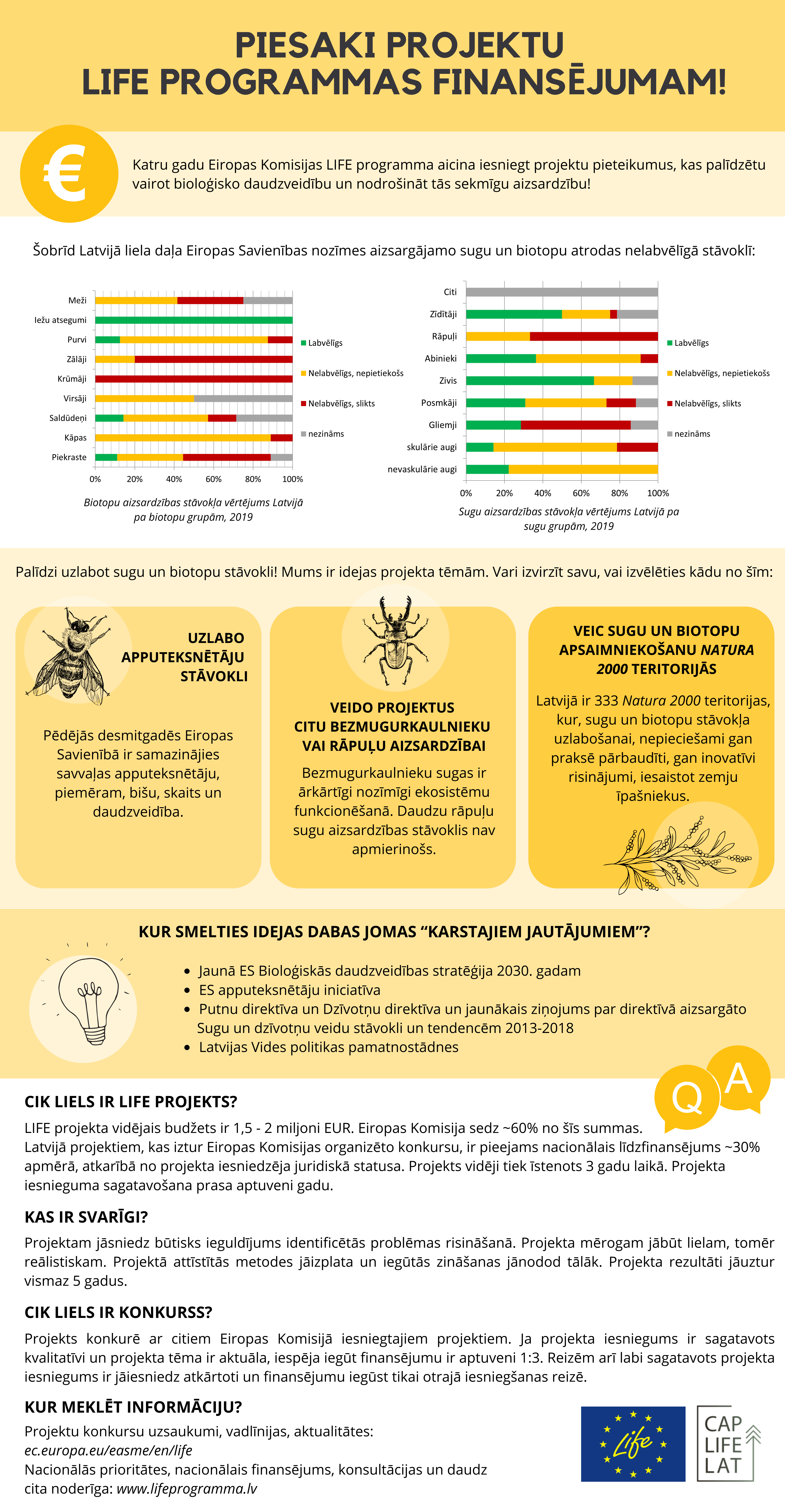 PIESAKI PROJEKTU
LIFE PROGRAMMAS FINANSĒJUMAM!

€

Katru gadu Eiropas Komisijas LIFE programma aicina iesniegt projektu pieteikumus, kas palīdzētu vairot bioloģisko daudzveidību un nodrošināt tās sekmīgu aizsardzību!

Šobrīd Latvijā liela daļa Eiropas Savienības nozīmes aizsargājamo sugu un biotopu atrodas nelabvēlīgā stāvoklī:

Meži
Iežu atsegumi
Purvi
Zālāji
Krūmāji
Virsāji
Saldūdeņi
Kāpas
Piekraste

0% 20% 40% 60% 80% 100%

Labvēlīgs
Nelabvēlīgs, nepietiekošs
Nelabvēlīgs, slikts
nezināms

Biotopu aizsardzības stāvokļa vērtējums Latvijā pa biotopu grupām, 2019

Citi
Zīdītāji
Rāpuļi
Abinieki
Zivis
Posmkāji
Gliemji
skulārie augi
nevaskulārie augi

0% 20% 40% 60% 80% 100%

Labvēlīgs
Nelabvēlīgs, nepietiekošs
Nelabvēlīgs, slikts
nezināms

Sugu aizsardzības stāvokļa vērtējums Latvijā pa sugu grupām, 2019

Palīdzi uzlabot sugu un biotopu stāvokli! Mums ir idejas projekta tēmām. Vari izvirzīt savu, vai izvēlēties kādu no šīm:

UZLABO APPUTEKSNĒTĀJU STĀVOKLI

Pēdējās desmitgadēs Eiropas Savienībā ir samazinājies savvaļas apputeksnētāju, piemēram, bišu, skaits un daudzveidība.

VEIDO PROJEKTUS CITU BEZMUGURKAULNIEKU VAI RĀPUĻU AIZSARDZĪBAI

Bezmugurkaulnieku sugas ir ārkārtīgi nozīmīgi ekosistēmu funkcionēšanā. Daudzu rāpuļu sugu aizsardzības stāvoklis nav apmierinošs.

VEIC SUGU UN BIOTOPU APSAIMNIEKOŠANU NATURA 2000 TERITORIJĀS

Latvijā ir 333 Natura 2000 teritorijas, kur, sugu un biotopu stāvokļa uzlabošanai, nepieciešami gan praksē pārbaudīti, gan inovatīvi risinājumi, iesaistot zemju īpašniekus.

KUR SMELTIES IDEJAS DABAS JOMAS “KARSTAJIEM JAUTĀJUMIEM”?

• Jaunā ES Bioloģiskās daudzveidības stratēģija 2030. gadam
• ES apputeksnētāju iniciatīva
• Putnu direktīva un Dzīvotņu direktīva un jaunākais ziņojums par direktīvā aizsargāto Sugu un dzīvotņu veidu stāvokli un tendencēm 2013-2018
• Latvijas Vides politikas pamatnostādnes

Q A

CIK LIELS IR LIFE PROJEKTS?

LIFE projekta vidējais budžets ir 1,5 - 2 miljoni EUR. Eiropas Komisija sedz ~60% no šīs summas. Latvijā projektiem, kas iztur Eiropas Komisijas organizēto konkursu, ir pieejams nacionālais līdzfinansējums ~30% apmērā, atkarībā no projekta iesniedzēja juridiskā statusa. Projekts vidēji tiek īstenots 3 gadu laikā. Projekta iesnieguma sagatavošana prasa aptuveni gadu.

KAS IR SVARĪGI?

Projektam jāsniedz būtisks ieguldījums identificētās problēmas risināšanā. Projekta mērogam jābūt lielam, tomēr reālistiskam. Projektā attīstītās metodes jāizplata un iegūtās zināšanas jānodod tālāk. Projekta rezultāti jāuztur vismaz 5 gadus.

CIK LIELS IR KONKURSS?

Projekts konkurē ar citiem Eiropas Komisijā iesniegtajiem projektiem. Ja projekta iesniegums ir sagatavots kvalitatīvi un projekta tēma ir aktuāla, iespēja iegūt finansējumu ir aptuveni 1:3. Reizēm arī labi sagatavots projekta iesniegums ir jāiesniedz atkārtoti un finansējumu iegūst tikai otrajā iesniegšanas reizē.

KUR MEKLĒT INFORMĀCIJU?

Projektu konkursu uzsaukumi, vadlīnijas, aktualitātes:
ec.europa.eu/easme/en/life
Nacionālās prioritātes, nacionālais finansējums, konsultācijas un daudz cita noderīga: www.lifeprogramma.lv

Life

CAP LIFE LAT